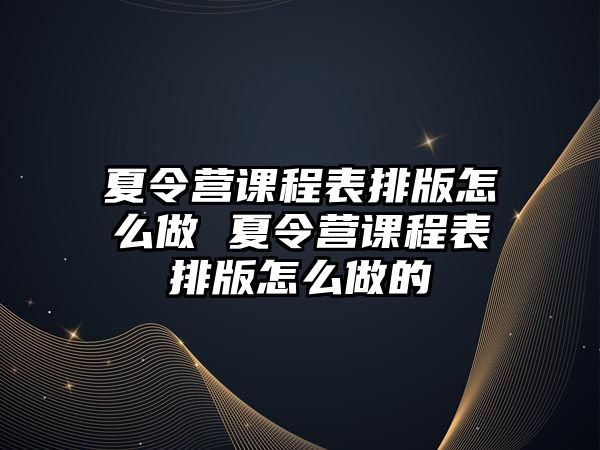 夏令营课程表排版怎么做 夏令营课程表排版怎么做的